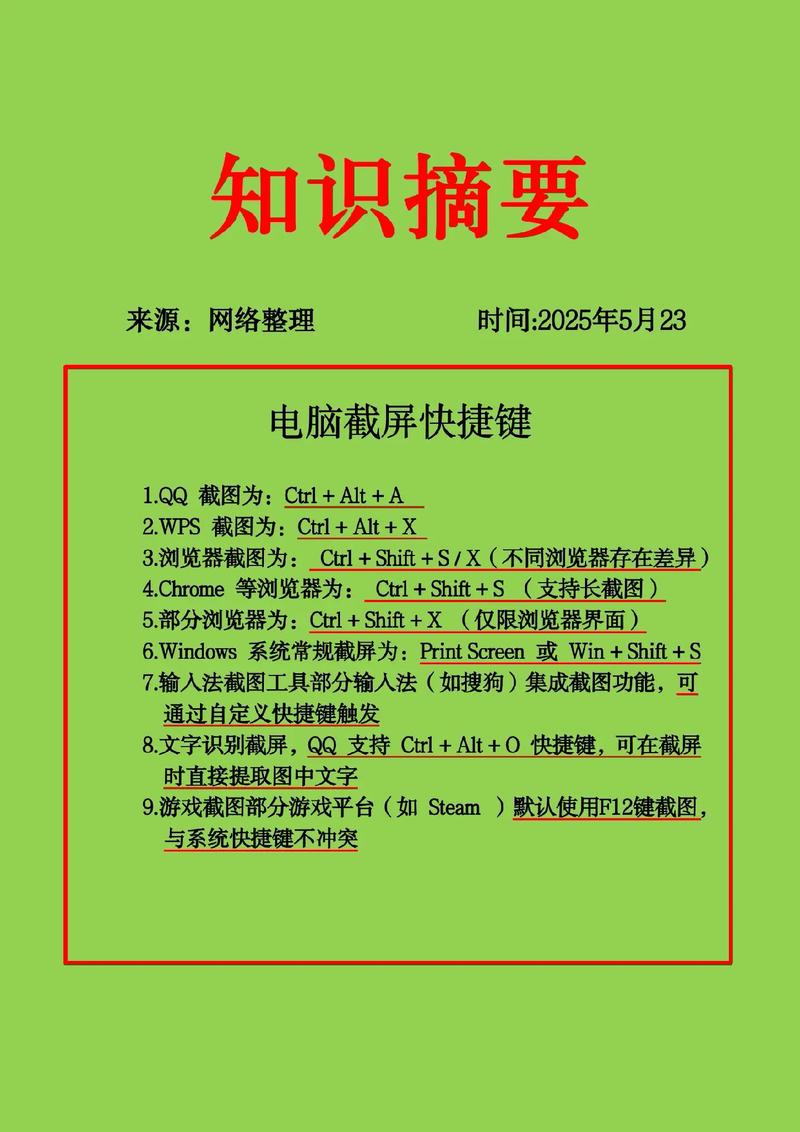 知识摘要

来源：网络整理 时间:2025年5月23

电脑截屏快捷键

1.QQ 截图为：Ctrl + Alt + A
2.WPS 截图为：Ctrl + Alt + X
3.浏览器截图为： Ctrl + Shift + S / X（不同浏览器存在差异）
4.Chrome 等浏览器为： Ctrl + Shift + S （支持长截图）
5.部分浏览器为：Ctrl + Shift + X （仅限浏览器界面）
6.Windows 系统常规截屏为：Print Screen 或 Win + Shift + S
7.输入法截图工具部分输入法（如搜狗）集成截图功能，可通过自定义快捷键触发
8.文字识别截屏，QQ 支持 Ctrl + Alt + O 快捷键，可在截屏时直接提取图中文字
9.游戏截图部分游戏平台（如 Steam ）默认使用F12键截图，与系统快捷键不冲突